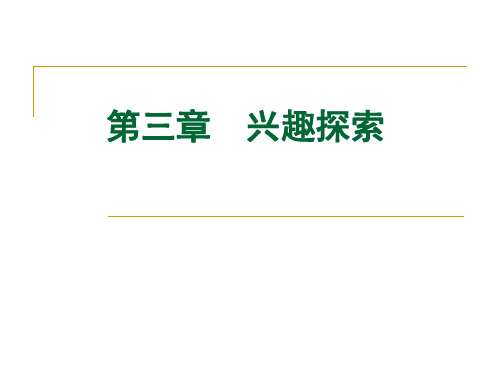 第三章　兴趣探索